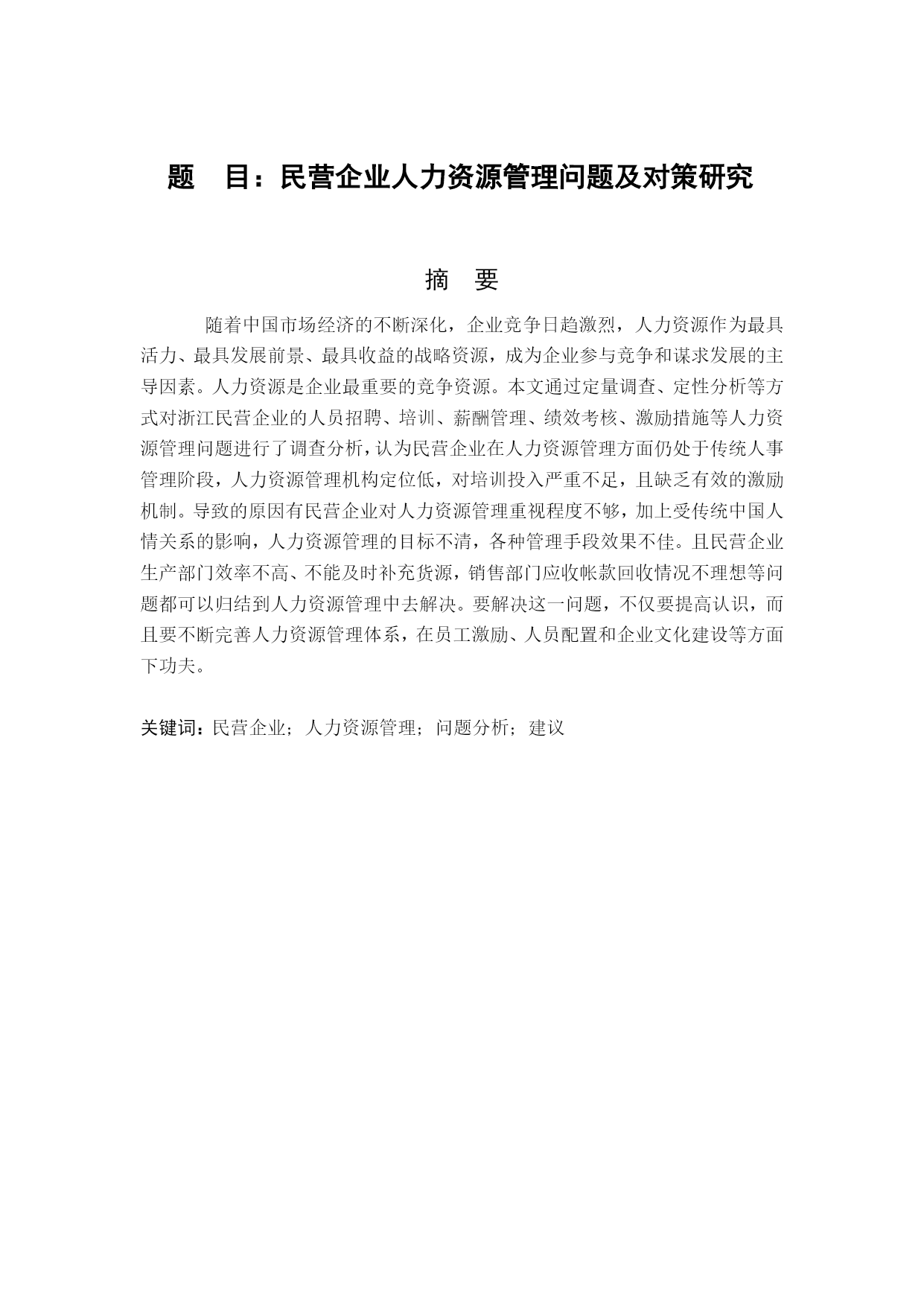 题　目：民营企业人力资源管理问题及对策研究

摘　要

随着中国市场经济的不断深化，企业竞争日趋激烈，人力资源作为最具活力、最具发展前景、最具收益的战略资源，成为企业参与竞争和谋求发展的主导因素。人力资源是企业最重要的竞争资源。本文通过定量调查、定性分析等方式对浙江民营企业的人员招聘、培训、薪酬管理、绩效考核、激励措施等人力资源管理问题进行了调查分析，认为民营企业在人力资源管理方面仍处于传统人事管理阶段，人力资源管理机构定位低，对培训投入严重不足，且缺乏有效的激励机制。导致的原因有民营企业对人力资源管理重视程度不够，加上受传统中国人情关系的影响，人力资源管理的目标不清，各种管理手段效果不佳。且民营企业生产部门效率不高、不能及时补充货源，销售部门应收帐款回收情况不理想等问题都可以归结到人力资源管理中去解决。要解决这一问题，不仅要提高认识，而且要不断完善人力资源管理体系，在员工激励、人员配置和企业文化建设等方面下功夫。

关键词：民营企业；人力资源管理；问题分析；建议